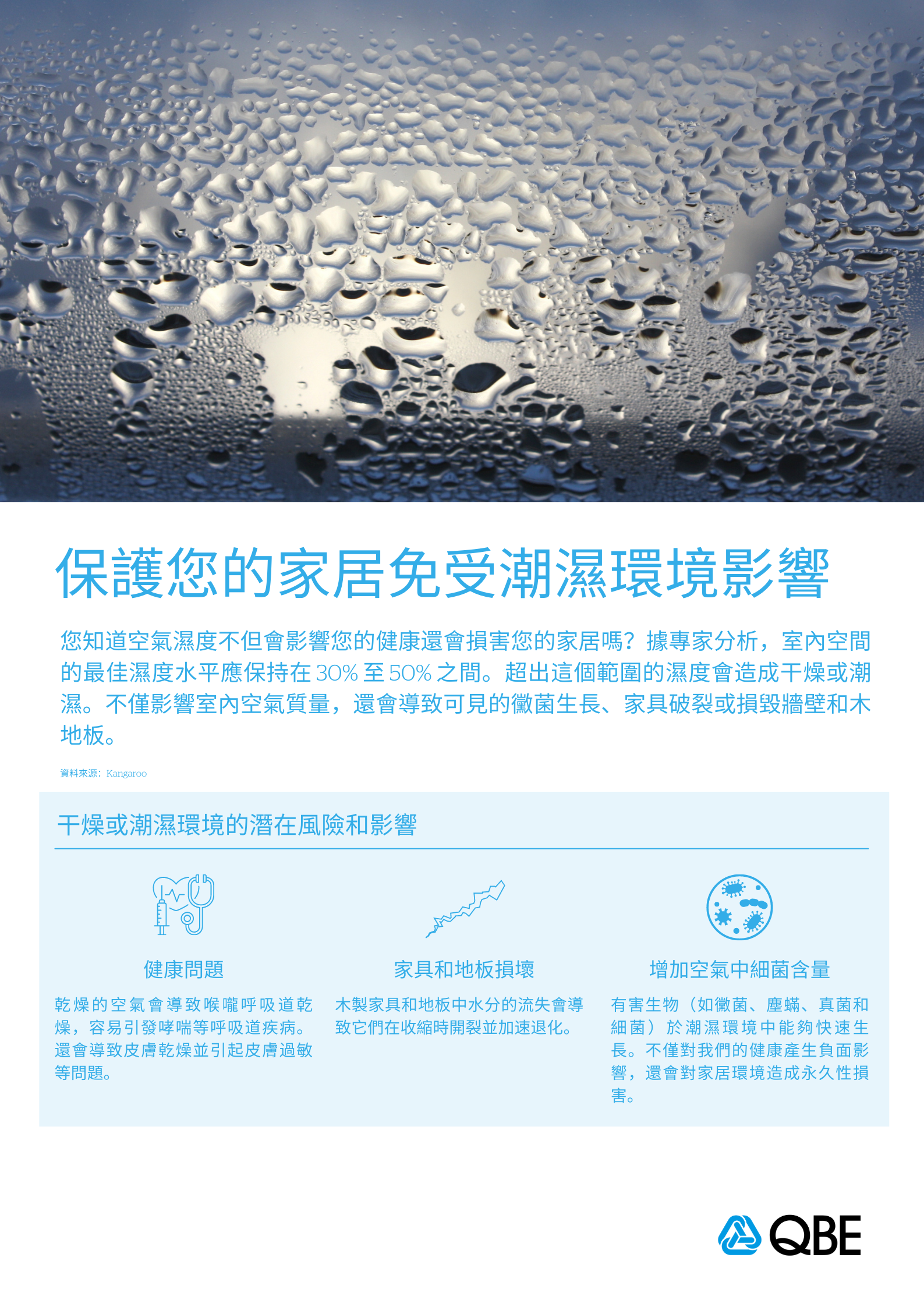 保護您的家居免受潮濕環境影響

您知道空氣濕度不但會影響您的健康還會損害您的家居嗎？據專家分析，室內空間的最佳濕度水平應保持在 30% 至 50% 之間。超出這個範圍的濕度會造成干燥或潮濕。不僅影響室內空氣質量，還會導致可見的黴菌生長、家具破裂或損毀牆壁和木地板。

資料來源：Kangaroo

干燥或潮濕環境的潛在風險和影響

健康問題

乾燥的空氣會導致喉嚨呼吸道乾燥，容易引發哮喘等呼吸道疾病。還會導致皮膚乾燥並引起皮膚過敏等問題。

家具和地板損壞

木製家具和地板中水分的流失會導致它們在收縮時開裂並加速退化。

增加空氣中細菌含量

有害生物（如黴菌、塵蟎、真菌和細菌）於潮濕環境中能夠快速生長。不僅對我們的健康產生負面影響，還會對家居環境造成永久性損害。

QBE